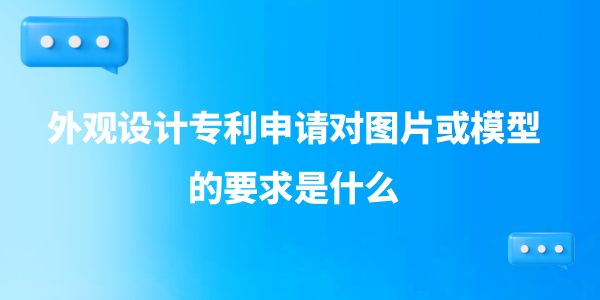 外观设计专利申请对图片或模型的要求是什么